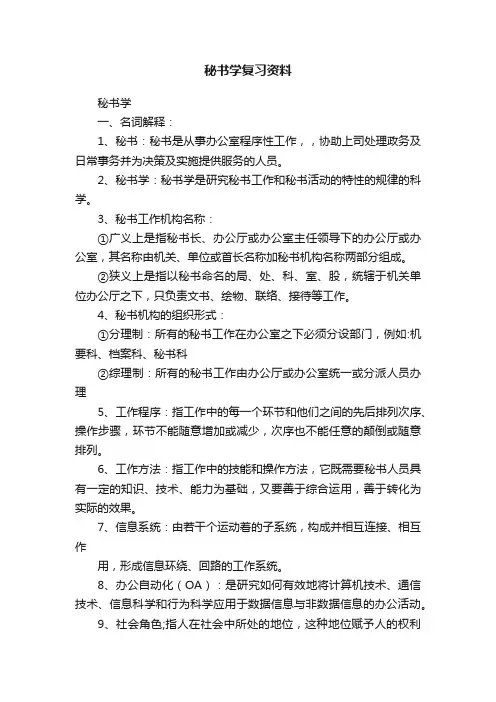 秘书学复习资料

秘书学

一、名词解释：

1、秘书：秘书是从事办公室程序性工作，，协助上司处理政务及日常事务并为决策及实施提供服务的人员。

2、秘书学：秘书学是研究秘书工作和秘书活动的特性的规律的科学。

3、秘书工作机构名称：

①广义上是指秘书长、办公厅或办公室主任领导下的办公厅或办公室，其名称由机关、单位或首长名称加秘书机构名称两部分组成。

②狭义上是指以秘书命名的局、处、科、室、股，统辖于机关单位办公厅之下，只负责文书、绘物、联络、接待等工作。

4、秘书机构的组织形式：

①分理制：所有的秘书工作在办公室之下必须分设部门，例如:机要科、档案科、秘书科

②综理制：所有的秘书工作由办公厅或办公室统一或分派人员办理

5、工作程序：指工作中的每一个环节和他们之间的先后排列次序、操作步骤，环节不能随意增加或减少，次序也不能任意的颠倒或随意排列。

6、工作方法：指工作中的技能和操作方法，它既需要秘书人员具有一定的知识、技术、能力为基础，又要善于综合运用，善于转化为实际的效果。

7、信息系统：由若干个运动着的子系统，构成并相互连接、相互作

用，形成信息环绕、回路的工作系统。

8、办公自动化（OA）：是研究如何有效地将计算机技术、通信技术、信息科学和行为科学应用于数据信息与非数据信息的办公活动。

9、社会角色;指人在社会中所处的地位，这种地位赋予人的权利